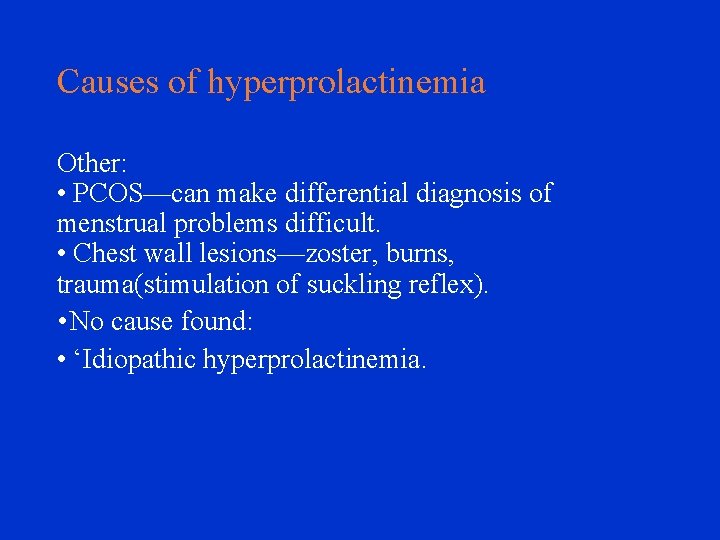 Causes of hyperprolactinemia

Other:
• PCOS—can make differential diagnosis of menstrual problems difficult.
• Chest wall lesions—zoster, burns, trauma(stimulation of suckling reflex).
•No cause found:
• ‘Idiopathic hyperprolactinemia.